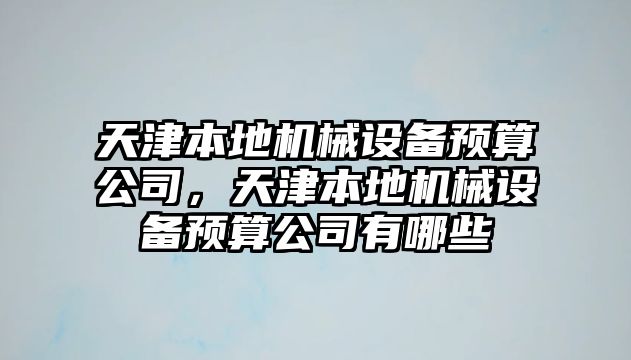 天津本地机械设备预算公司，天津本地机械设备预算公司有哪些